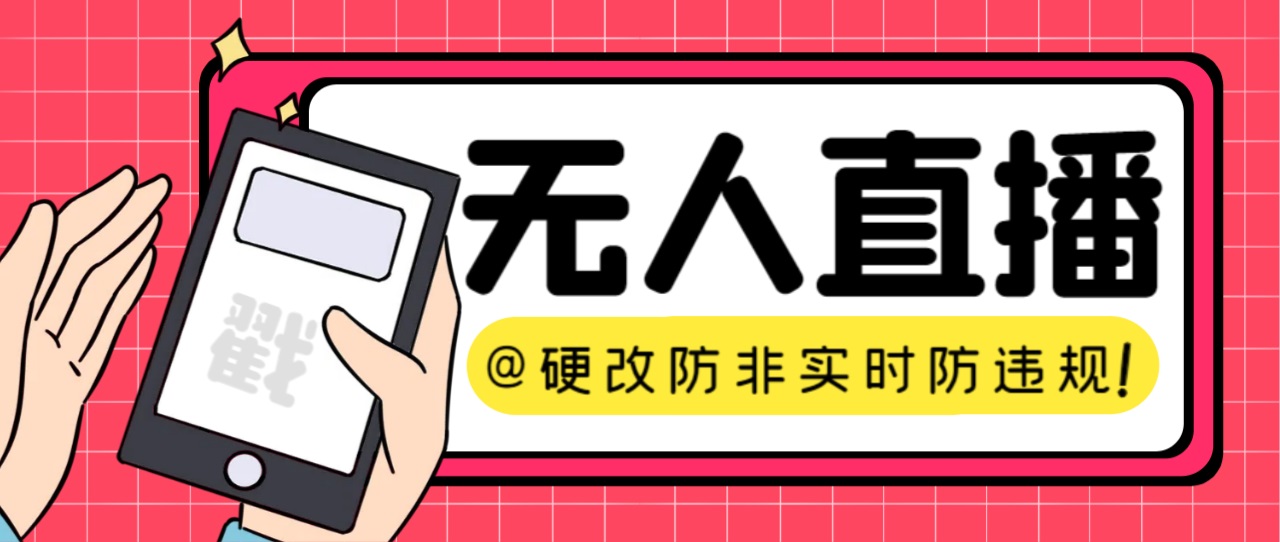 戳

无人直播

@硬改防非实时防违规!